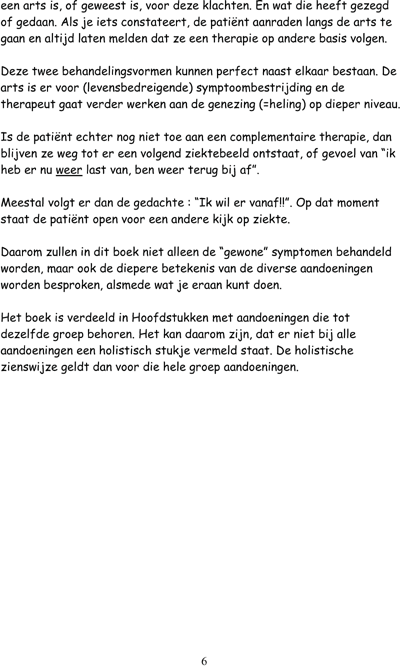 een arts is, of geweest is, voor deze klachten. En wat die heeft gezegd of gedaan. Als je iets constateert, de patiënt aanraden langs de arts te gaan en altijd laten melden dat ze een therapie op andere basis volgen.

Deze twee behandelingsvormen kunnen perfect naast elkaar bestaan. De arts is er voor (levensbedreigende) symptoombestrijding en de therapeut gaat verder werken aan de genezing (=heling) op dieper niveau.

Is de patiënt echter nog niet toe aan een complementaire therapie, dan blijven ze weg tot er een volgend ziektebeeld ontstaat, of gevoel van "ik heb er nu weer last van, ben weer terug bij af".

Meestal volgt er dan de gedachte : "Ik wil er vanaf!!". Op dat moment staat de patiënt open voor een andere kijk op ziekte.

Daarom zullen in dit boek niet alleen de "gewone" symptomen behandeld worden, maar ook de diepere betekenis van de diverse aandoeningen worden besproken, alsmede wat je eraan kunt doen.

Het boek is verdeeld in Hoofdstukken met aandoeningen die tot dezelfde groep behoren. Het kan daarom zijn, dat er niet bij alle aandoeningen een holistisch stukje vermeld staat. De holistische zienswijze geldt dan voor die hele groep aandoeningen.

6